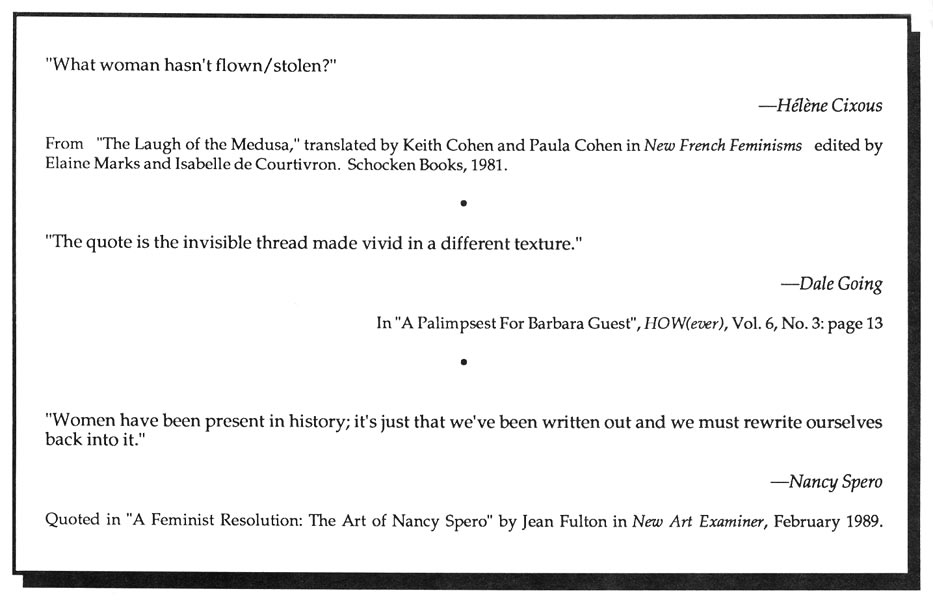 "What woman hasn't flown/stolen?"

—Hélène Cixous

From "The Laugh of the Medusa," translated by Keith Cohen and Paula Cohen in New French Feminisms edited by Elaine Marks and Isabelle de Courtivron. Schocken Books, 1981.

•

"The quote is the invisible thread made vivid in a different texture."

—Dale Going

In "A Palimpsest For Barbara Guest", HOW(ever), Vol. 6, No. 3: page 13

•

"Women have been present in history; it's just that we've been written out and we must rewrite ourselves back into it."

—Nancy Spero

Quoted in "A Feminist Resolution: The Art of Nancy Spero" by Jean Fulton in New Art Examiner, February 1989.